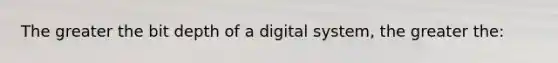 The greater the bit depth of a digital system, the greater the: